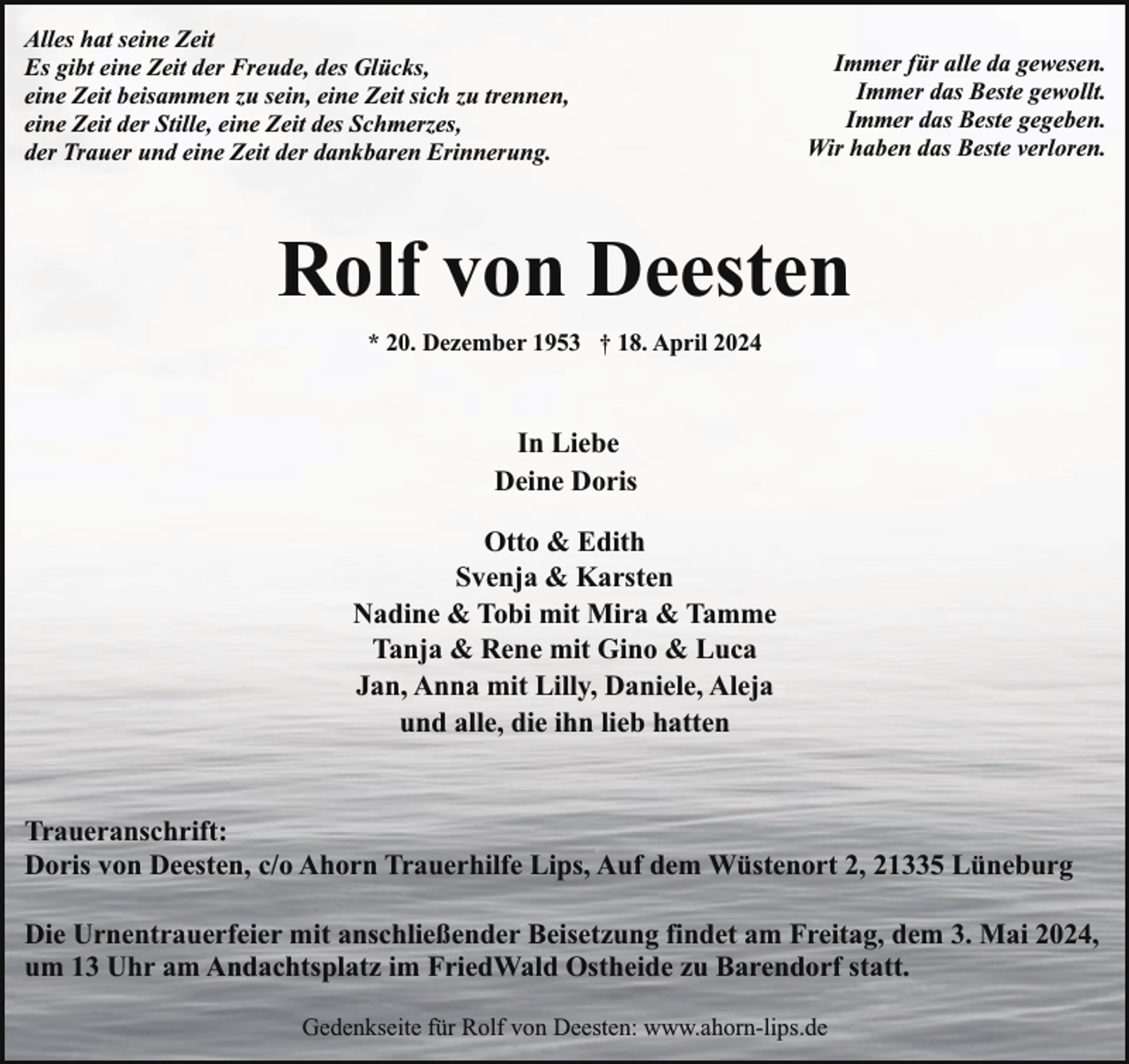 Alles hat seine Zeit
Es gibt eine Zeit der Freude, des Glücks,
eine Zeit beisammen zu sein, eine Zeit sich zu trennen,
eine Zeit der Stille, eine Zeit des Schmerzes,
der Trauer und eine Zeit der dankbaren Erinnerung.

Immer für alle da gewesen.
Immer das Beste gewollt.
Immer das Beste gegeben.
Wir haben das Beste verloren.

Rolf von Deesten

* 20. Dezember 1953 † 18. April 2024

In Liebe
Deine Doris

Otto & Edith
Svenja & Karsten
Nadine & Tobi mit Mira & Tamme
Tanja & Rene mit Gino & Luca
Jan, Anna mit Lilly, Daniele, Aleja
und alle, die ihn lieb hatten

Traueranschrift:
Doris von Deesten, c/o Ahorn Trauerhilfe Lips, Auf dem Wüstenort 2, 21335 Lüneburg

Die Urnentrauerfeier mit anschließender Beisetzung findet am Freitag, dem 3. Mai 2024, um 13 Uhr am Andachtsplatz im FriedWald Ostheide zu Barendorf statt.

Gedenkseite für Rolf von Deesten: www.ahorn-lips.de